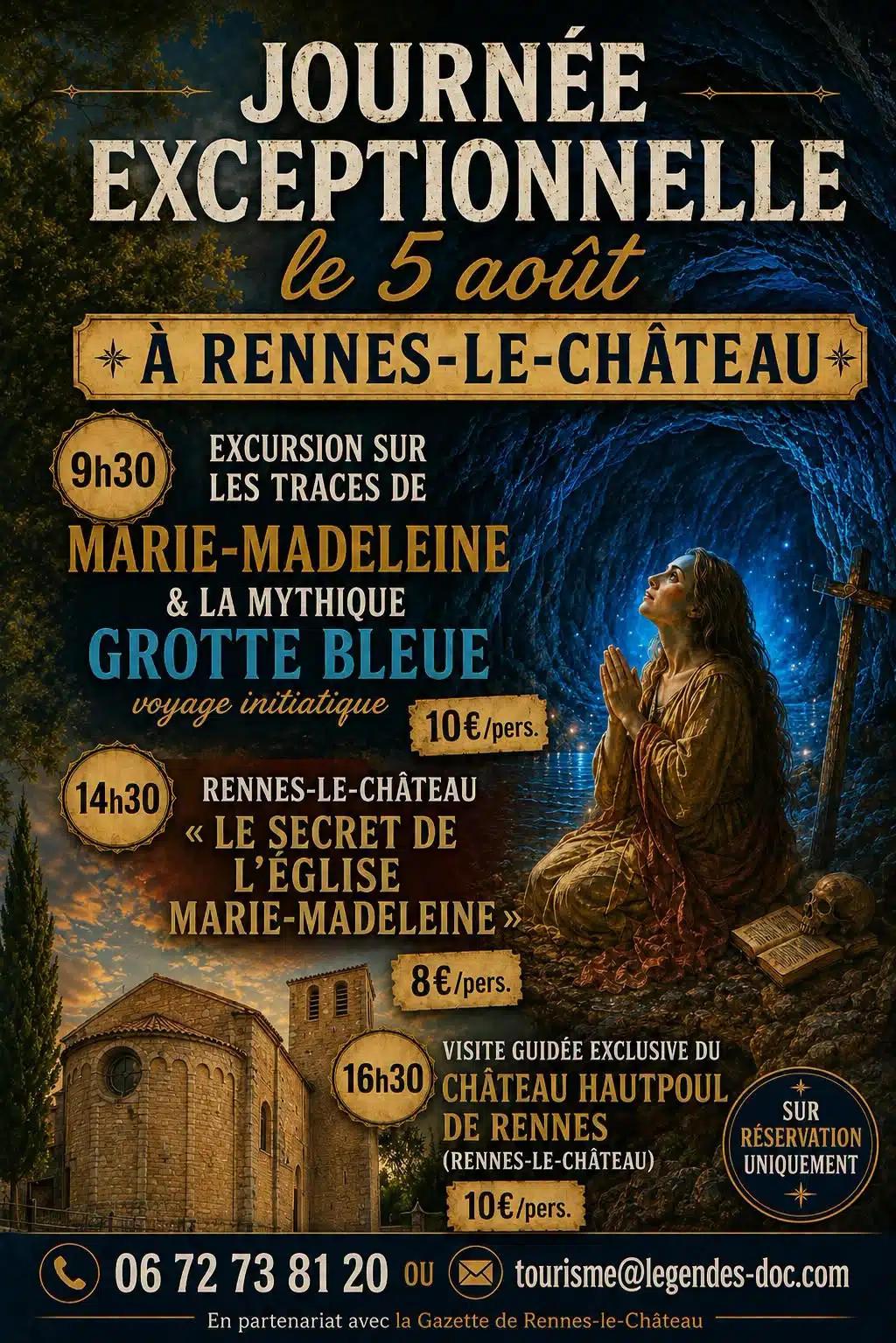 JOURNÉE EXCEPTIONNELLE

le 5 août

À RENNES-LE-CHÂTEAU

9h30

EXCURSION SUR LES TRACES DE

MARIE-MADELEINE

& LA MYTHIQUE

GROTTE BLEUE

voyage initiatique

10€/pers.

14h30

RENNES-LE-CHÂTEAU

« LE SECRET DE L'ÉGLISE MARIE-MADELEINE »

8€/pers.

16h30

VISITE GUIDÉE EXCLUSIVE DU

CHÂTEAU HAUTPOUL DE RENNES

(RENNES-LE-CHÂTEAU)

10€/pers.

SUR RÉSERVATION UNIQUEMENT

06 72 73 81 20 OU tourisme@legendes-doc.com

En partenariat avec la Gazette de Rennes-le-Château